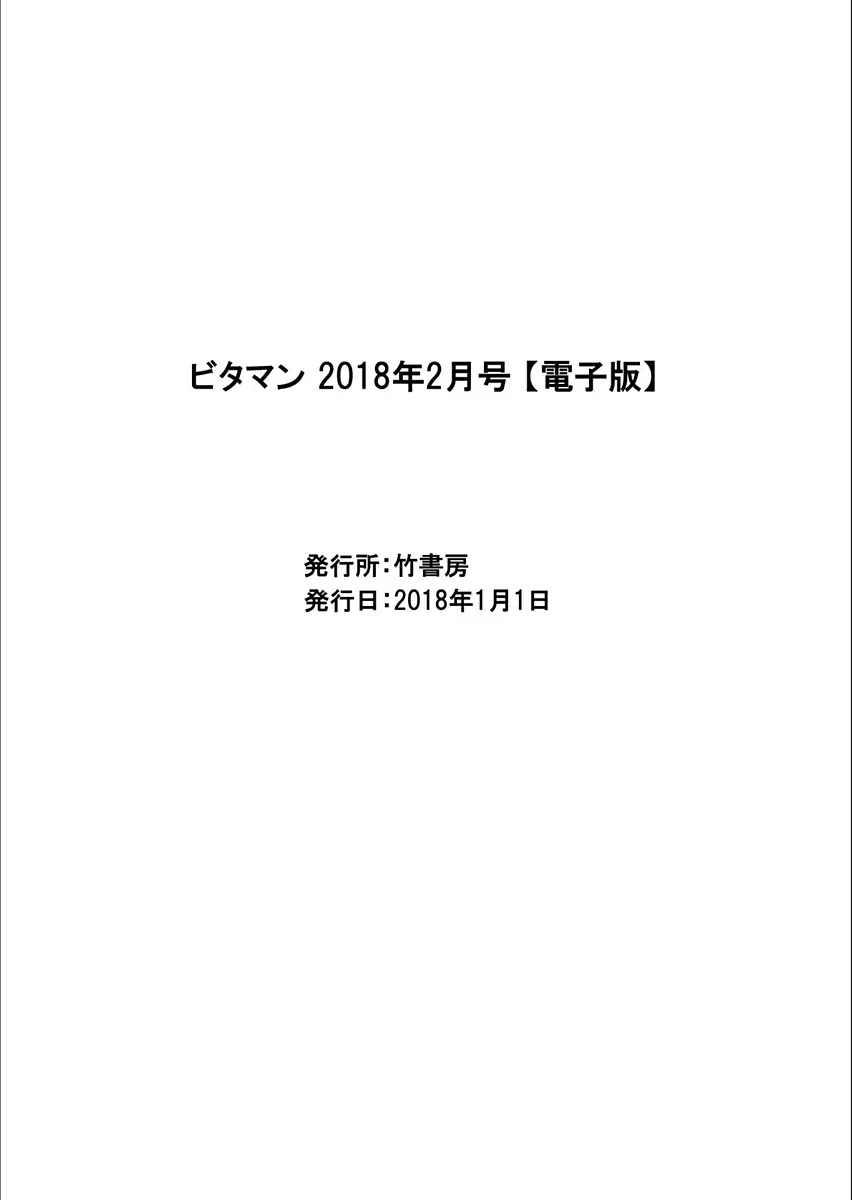 ビタマン 2018年2月号【電子版】

発行所：竹書房
発行日：2018年1月1日